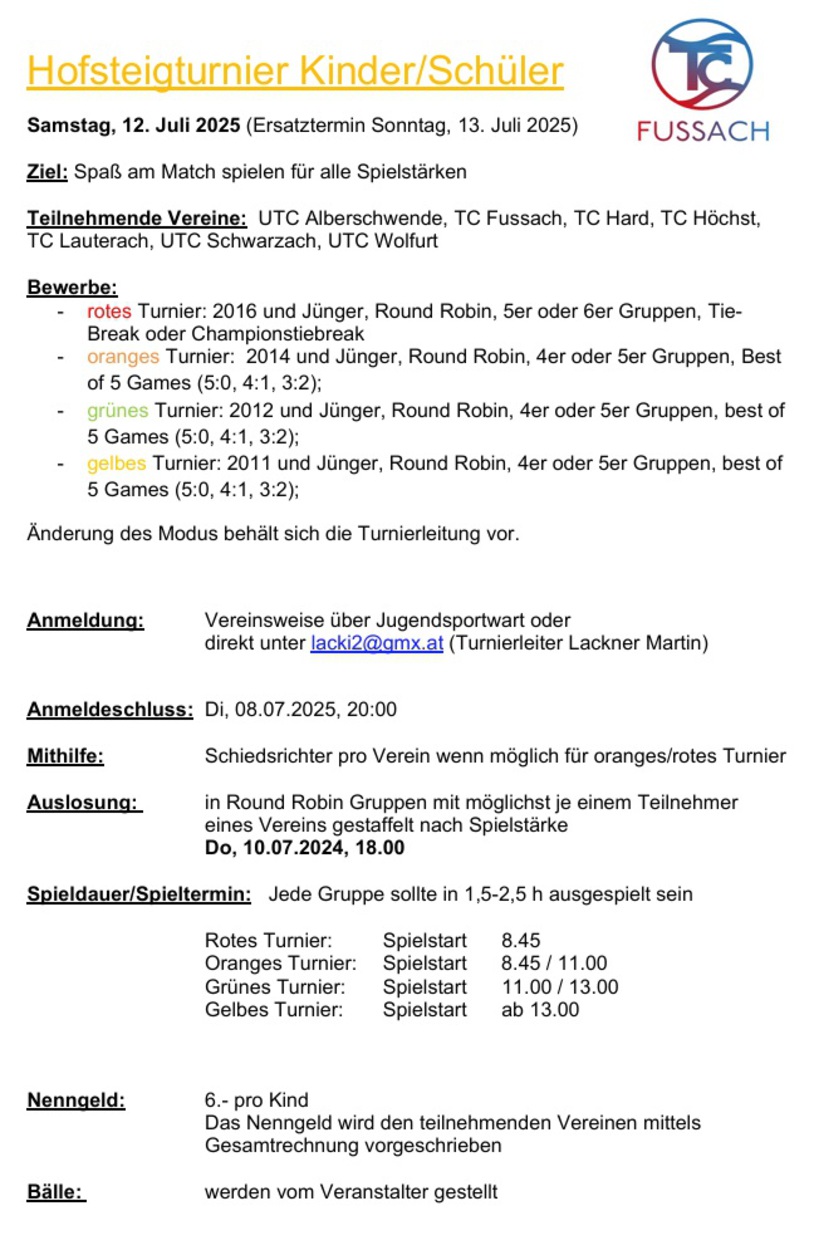 Hofsteigturnier Kinder/Schüler

TC
FUSSACH

Samstag, 12. Juli 2025 (Ersatztermin Sonntag, 13. Juli 2025)

Ziel: Spaß am Match spielen für alle Spielstärken

Teilnehmende Vereine: UTC Alberschwende, TC Fussach, TC Hard, TC Höchst, TC Lauterach, UTC Schwarzach, UTC Wolfurt

Bewerbe:
- rotes Turnier: 2016 und Jünger, Round Robin, 5er oder 6er Gruppen, Tie-Break oder Championstiebreak
- oranges Turnier: 2014 und Jünger, Round Robin, 4er oder 5er Gruppen, Best of 5 Games (5:0, 4:1, 3:2);
- grünes Turnier: 2012 und Jünger, Round Robin, 4er oder 5er Gruppen, best of 5 Games (5:0, 4:1, 3:2);
- gelbes Turnier: 2011 und Jünger, Round Robin, 4er oder 5er Gruppen, best of 5 Games (5:0, 4:1, 3:2);

Änderung des Modus behält sich die Turnierleitung vor.

Anmeldung: Vereinsweise über Jugendsportwart oder direkt unter lacki2@gmx.at (Turnierleiter Lackner Martin)

Anmeldeschluss: Di, 08.07.2025, 20:00

Mithilfe: Schiedsrichter pro Verein wenn möglich für oranges/rotes Turnier

Auslosung: in Round Robin Gruppen mit möglichst je einem Teilnehmer eines Vereins gestaffelt nach Spielstärke
Do, 10.07.2024, 18.00

Spieldauer/Spieltermin: Jede Gruppe sollte in 1,5-2,5 h ausgespielt sein

| Rotes Turnier: | Spielstart | 8.45 |
|---|---|---|
| Oranges Turnier: | Spielstart | 8.45 / 11.00 |
| Grünes Turnier: | Spielstart | 11.00 / 13.00 |
| Gelbes Turnier: | Spielstart | ab 13.00 |

Nenngeld: 6.- pro Kind
Das Nenngeld wird den teilnehmenden Vereinen mittels Gesamtrechnung vorgeschrieben

Bälle: werden vom Veranstalter gestellt